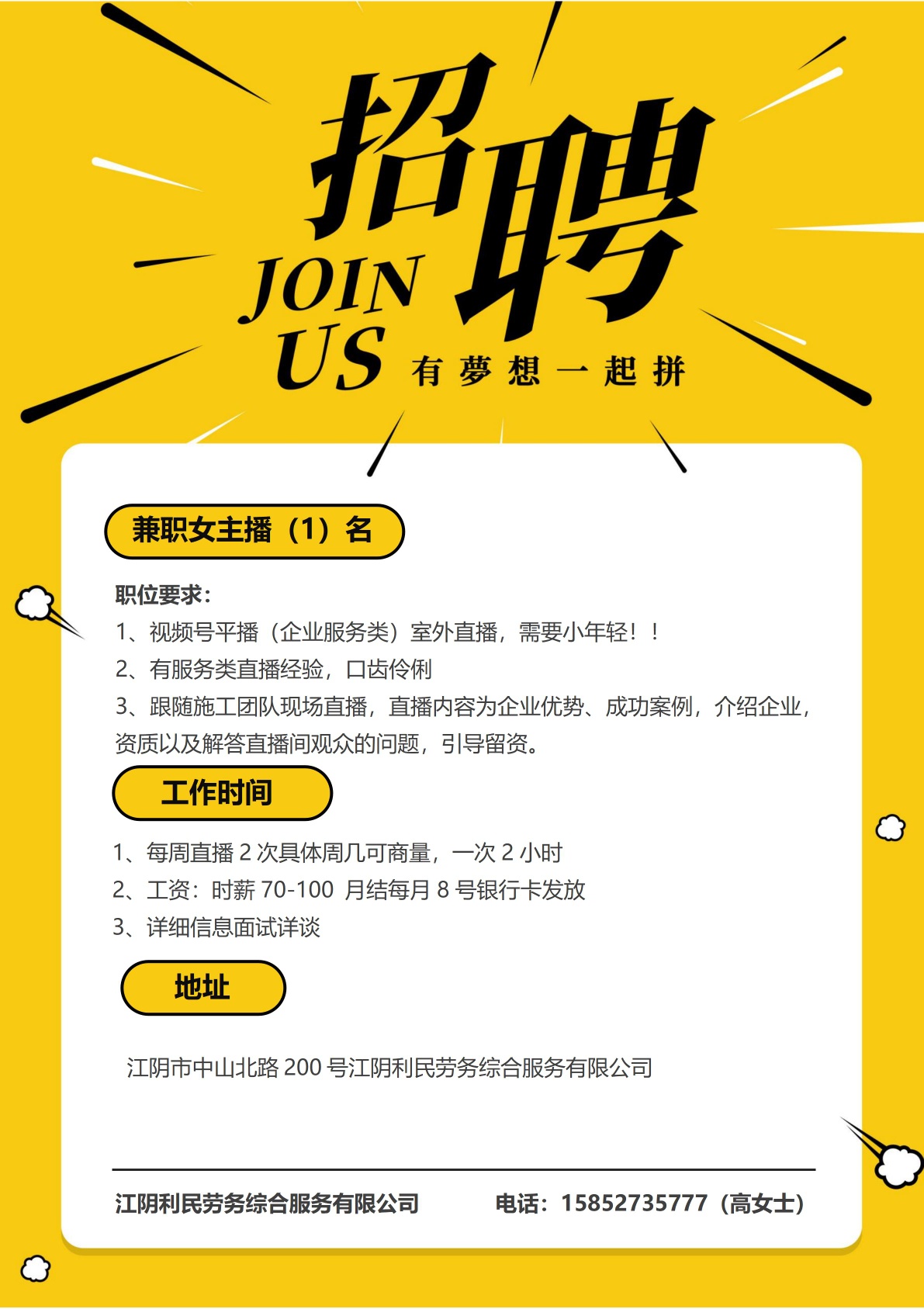 招聘

JOIN US

有夢想一起拼

兼职女主播（1）名

职位要求：

1、视频号平播（企业服务类）室外直播，需要小年轻！！

2、有服务类直播经验，口齿伶俐

3、跟随施工团队现场直播，直播内容为企业优势、成功案例，介绍企业，资质以及解答直播间观众的问题，引导留资。

工作时间

1、每周直播2次具体周几可商量，一次2小时

2、工资：时薪70-100 月结每月8号银行卡发放

3、详细信息面试详谈

地址

江阴市中山北路200号江阴利民劳务综合服务有限公司

江阴利民劳务综合服务有限公司 电话：15852735777（高女士）